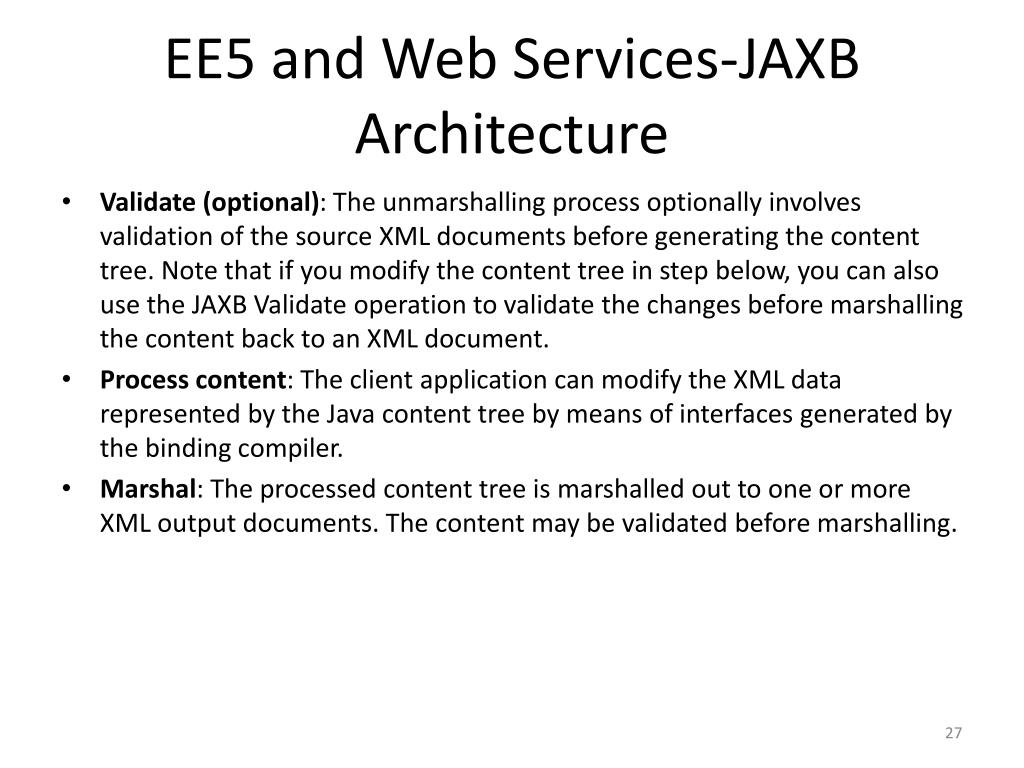 EE5 and Web Services-JAXB Architecture

• Validate (optional): The unmarshalling process optionally involves validation of the source XML documents before generating the content tree. Note that if you modify the content tree in step below, you can also use the JAXB Validate operation to validate the changes before marshalling the content back to an XML document.

• Process content: The client application can modify the XML data represented by the Java content tree by means of interfaces generated by the binding compiler.

• Marshal: The processed content tree is marshalled out to one or more XML output documents. The content may be validated before marshalling.

27